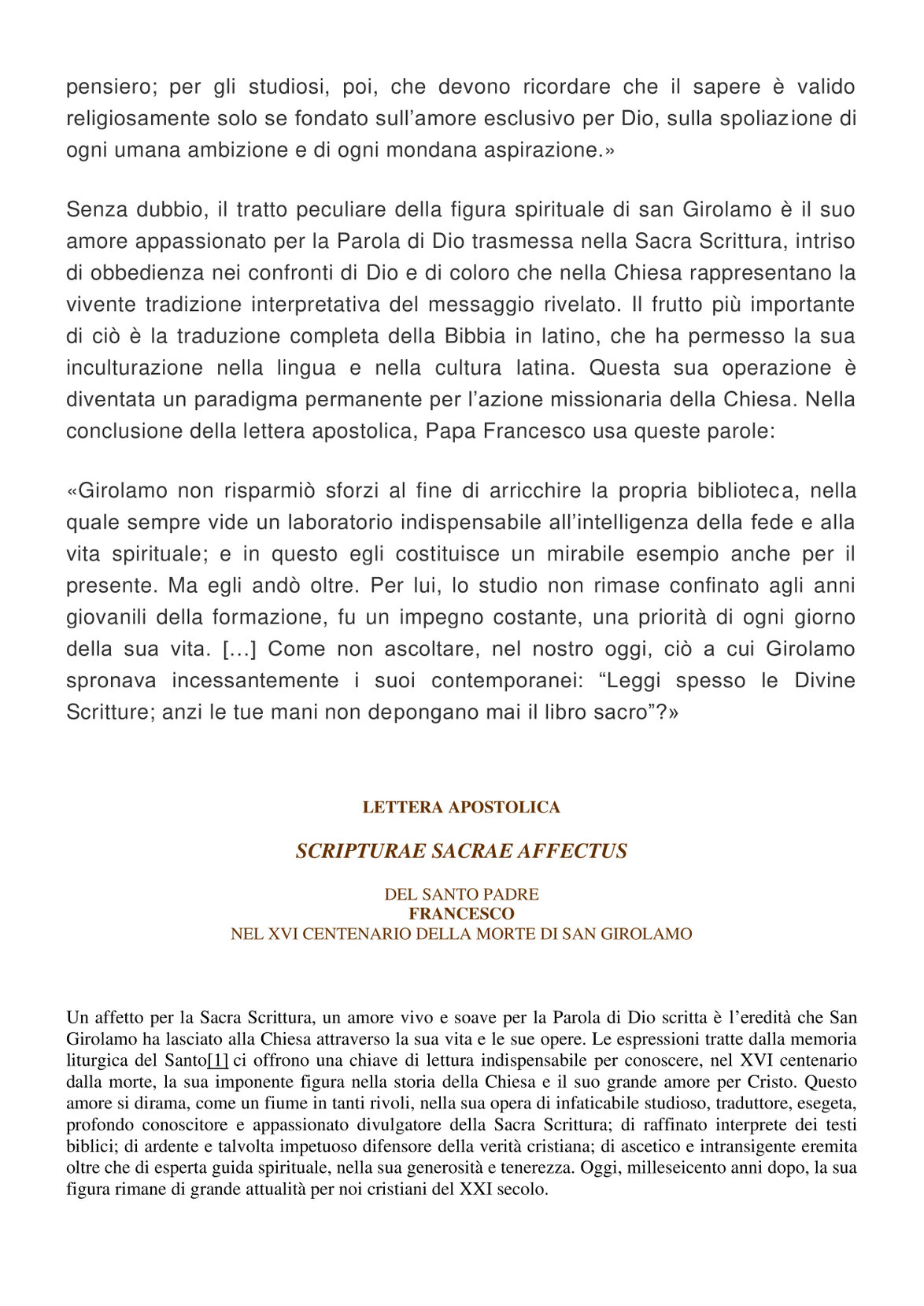 pensiero; per gli studiosi, poi, che devono ricordare che il sapere è valido religiosamente solo se fondato sull’amore esclusivo per Dio, sulla spoliazione di ogni umana ambizione e di ogni mondana aspirazione.»

Senza dubbio, il tratto peculiare della figura spirituale di san Girolamo è il suo amore appassionato per la Parola di Dio trasmessa nella Sacra Scrittura, intriso di obbedienza nei confronti di Dio e di coloro che nella Chiesa rappresentano la vivente tradizione interpretativa del messaggio rivelato. Il frutto più importante di ciò è la traduzione completa della Bibbia in latino, che ha permesso la sua inculturazione nella lingua e nella cultura latina. Questa sua operazione è diventata un paradigma permanente per l’azione missionaria della Chiesa. Nella conclusione della lettera apostolica, Papa Francesco usa queste parole:

«Girolamo non risparmiò sforzi al fine di arricchire la propria biblioteca, nella quale sempre vide un laboratorio indispensabile all’intelligenza della fede e alla vita spirituale; e in questo egli costituisce un mirabile esempio anche per il presente. Ma egli andò oltre. Per lui, lo studio non rimase confinato agli anni giovanili della formazione, fu un impegno costante, una priorità di ogni giorno della sua vita. […] Come non ascoltare, nel nostro oggi, ciò a cui Girolamo spronava incessantemente i suoi contemporanei: “Leggi spesso le Divine Scritture; anzi le tue mani non depongano mai il libro sacro”?»

LETTERA APOSTOLICA

SCRIPTURAE SACRAE AFFECTUS

DEL SANTO PADRE
FRANCESCO
NEL XVI CENTENARIO DELLA MORTE DI SAN GIROLAMO

Un affetto per la Sacra Scrittura, un amore vivo e soave per la Parola di Dio scritta è l’eredità che San Girolamo ha lasciato alla Chiesa attraverso la sua vita e le sue opere. Le espressioni tratte dalla memoria liturgica del Santo[1] ci offrono una chiave di lettura indispensabile per conoscere, nel XVI centenario dalla morte, la sua imponente figura nella storia della Chiesa e il suo grande amore per Cristo. Questo amore si dirama, come un fiume in tanti rivoli, nella sua opera di infaticabile studioso, traduttore, esegeta, profondo conoscitore e appassionato divulgatore della Sacra Scrittura; di raffinato interprete dei testi biblici; di ardente e talvolta impetuoso difensore della verità cristiana; di ascetico e intransigente eremita oltre che di esperta guida spirituale, nella sua generosità e tenerezza. Oggi, milleseicento anni dopo, la sua figura rimane di grande attualità per noi cristiani del XXI secolo.